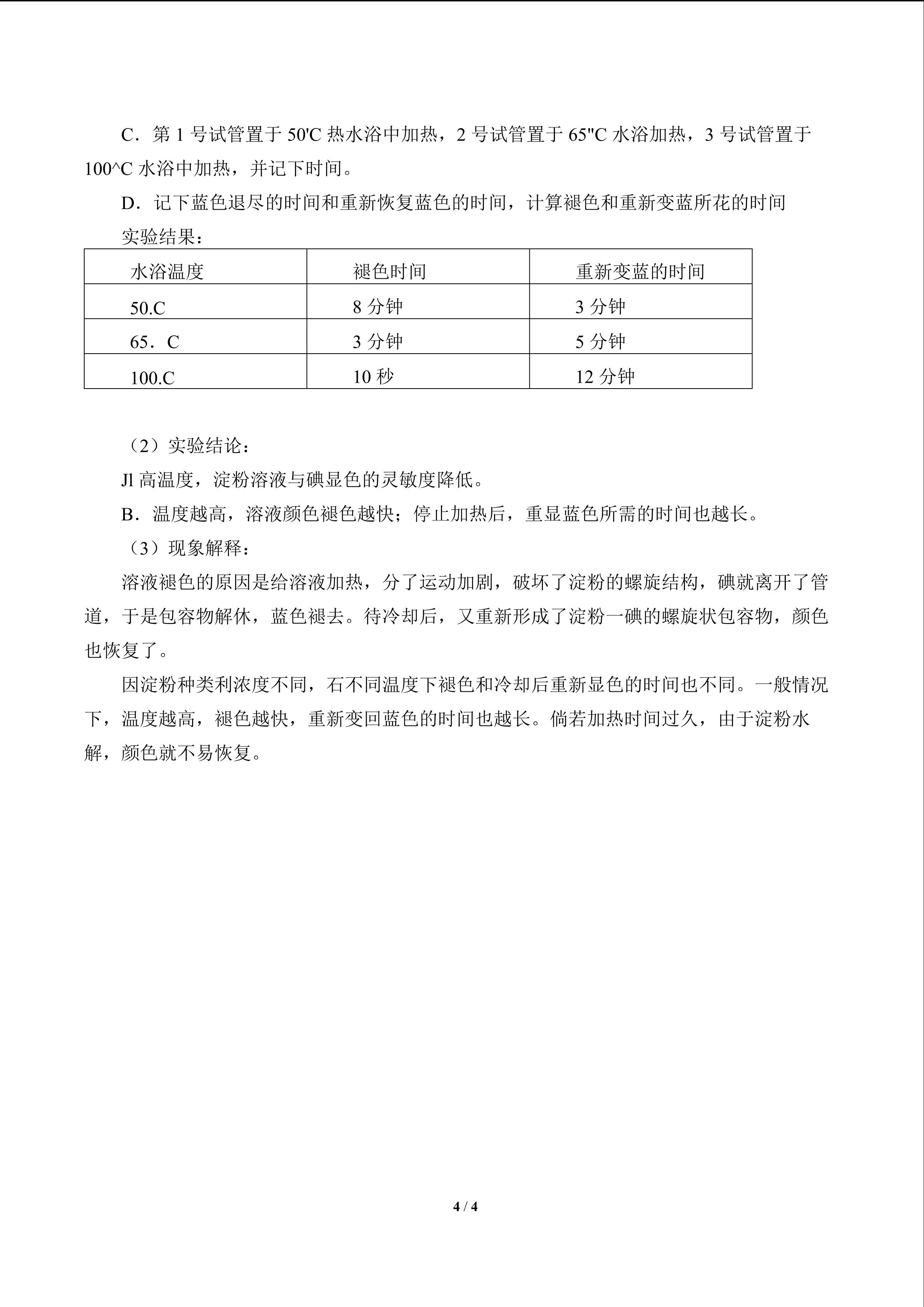 C．第 1 号试管置于 50'C 热水浴中加热，2 号试管置于 65"C 水浴加热，3 号试管置于 100^C 水浴中加热，并记下时间。

D．记下蓝色退尽的时间和重新恢复蓝色的时间，计算褪色和重新变蓝所花的时间

实验结果：

| 水浴温度 | 褪色时间 | 重新变蓝的时间 |
|---|---|---|
| 50.C | 8 分钟 | 3 分钟 |
| 65．C | 3 分钟 | 5 分钟 |
| 100.C | 10 秒 | 12 分钟 |

（2）实验结论：

Jl 高温度，淀粉溶液与碘显色的灵敏度降低。

B．温度越高，溶液颜色褪色越快；停止加热后，重显蓝色所需的时间也越长。

（3）现象解释：

溶液褪色的原因是给溶液加热，分了运动加剧，破坏了淀粉的螺旋结构，碘就离开了管道，于是包容物解休，蓝色褪去。待冷却后，又重新形成了淀粉一碘的螺旋状包容物，颜色也恢复了。

因淀粉种类利浓度不同，石不同温度下褪色和冷却后重新显色的时间也不同。一般情况下，温度越高，褪色越快，重新变回蓝色的时间也越长。倘若加热时间过久，由于淀粉水解，颜色就不易恢复。

4 / 4